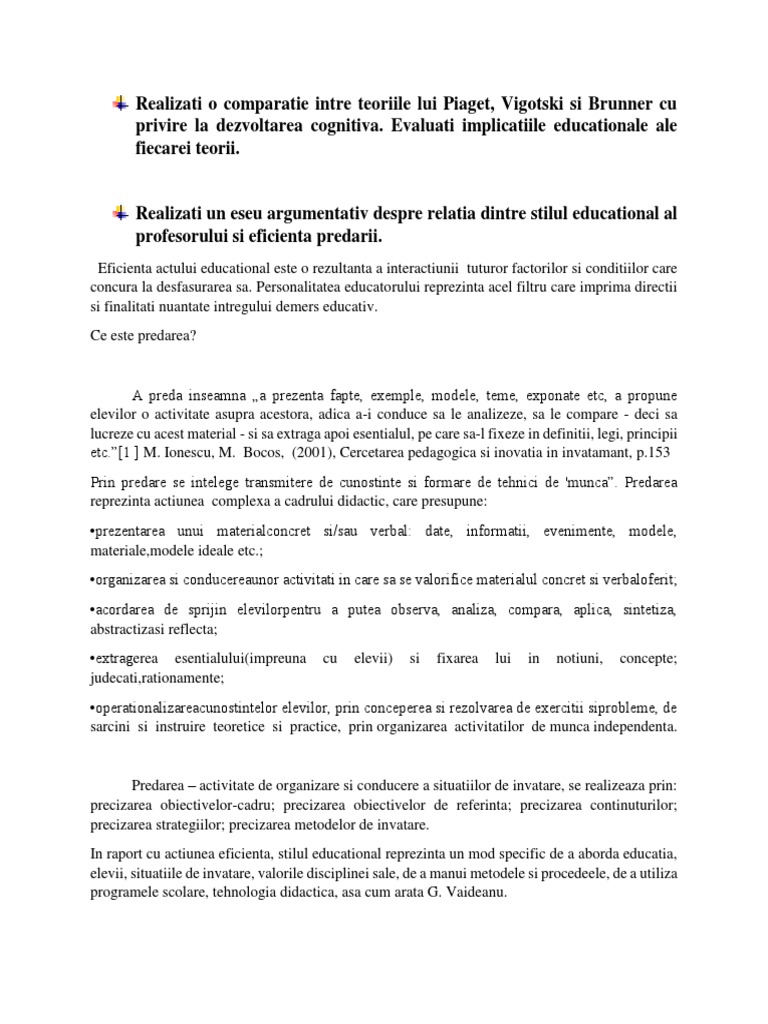 Realizati o comparatie intre teoriile lui Piaget, Vigotski si Brunner cu privire la dezvoltarea cognitiva. Evaluati implicatiile educationale ale fiecarei teorii.

Realizati un eseu argumentativ despre relatia dintre stilul educational al profesorului si eficienta predarii.

Eficienta actului educational este o rezultanta a interactiunii tuturor factorilor si conditiilor care concura la desfasurarea sa. Personalitatea educatorului reprezinta acel filtru care imprima directii si finalitati nuantate intregului demers educativ.

Ce este predarea?

A preda inseamna „a prezenta fapte, exemple, modele, teme, exponate etc, a propune elevilor o activitate asupra acestora, adica a-i conduce sa le analizeze, sa le compare - deci sa lucreze cu acest material - si sa extraga apoi esentialul, pe care sa-l fixeze in definitii, legi, principii etc."[1 ] M. Ionescu, M. Bocos, (2001), Cercetarea pedagogica si inovatia in invatamant, p.153

Prin predare se intelege transmitere de cunostinte si formare de tehnici de 'munca". Predarea reprezinta actiunea complexa a cadrului didactic, care presupune:

•prezentarea unui materialconcret si/sau verbal: date, informatii, evenimente, modele, materiale,modele ideale etc.;

•organizarea si conducereaunor activitati in care sa se valorifice materialul concret si verbaloferit;

•acordarea de sprijin elevilorpentru a putea observa, analiza, compara, aplica, sintetiza, abstractizasi reflecta;

•extragerea esentialului(impreuna cu elevii) si fixarea lui in notiuni, concepte; judecati,rationamente;

•operationalizareacunostintelor elevilor, prin conceperea si rezolvarea de exercitii siprobleme, de sarcini si instruire teoretice si practice, prin organizarea activitatilor de munca independenta.

Predarea – activitate de organizare si conducere a situatiilor de invatare, se realizeaza prin: precizarea obiectivelor-cadru; precizarea obiectivelor de referinta; precizarea continuturilor; precizarea strategiilor; precizarea metodelor de invatare.

In raport cu actiunea eficienta, stilul educational reprezinta un mod specific de a aborda educatia, elevii, situatiile de invatare, valorile disciplinei sale, de a manui metodele si procedeele, de a utiliza programele scolare, tehnologia didactica, asa cum arata G. Vaideanu.